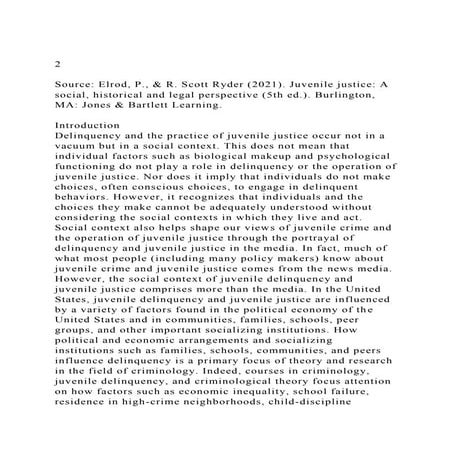 2

Source: Elrod, P., & R. Scott Ryder (2021). Juvenile justice: A social, historical and legal perspective (5th ed.). Burlington, MA: Jones & Bartlett Learning.

Introduction
Delinquency and the practice of juvenile justice occur not in a vacuum but in a social context. This does not mean that individual factors such as biological makeup and psychological functioning do not play a role in delinquency or the operation of juvenile justice. Nor does it imply that individuals do not make choices, often conscious choices, to engage in delinquent behaviors. However, it recognizes that individuals and the choices they make cannot be adequately understood without considering the social contexts in which they live and act. Social context also helps shape our views of juvenile crime and the operation of juvenile justice through the portrayal of delinquency and juvenile justice in the media. In fact, much of what most people (including many policy makers) know about juvenile crime and juvenile justice comes from the news media. However, the social context of juvenile delinquency and juvenile justice comprises more than the media. In the United States, juvenile delinquency and juvenile justice are influenced by a variety of factors found in the political economy of the United States and in communities, families, schools, peer groups, and other important socializing institutions. How political and economic arrangements and socializing institutions such as families, schools, communities, and peers influence delinquency is a primary focus of theory and research in the field of criminology. Indeed, courses in criminology, juvenile delinquency, and criminological theory focus attention on how factors such as economic inequality, school failure, residence in high-crime neighborhoods, child-discipline